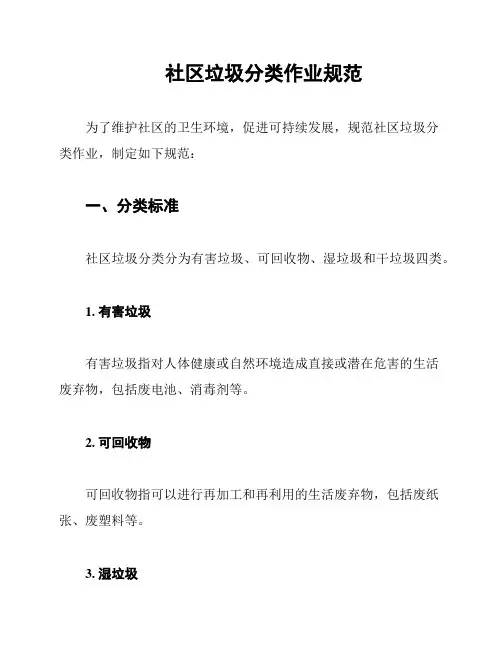 社区垃圾分类作业规范

为了维护社区的卫生环境，促进可持续发展，规范社区垃圾分类作业，制定如下规范：

一、分类标准

社区垃圾分类分为有害垃圾、可回收物、湿垃圾和干垃圾四类。

1. 有害垃圾

有害垃圾指对人体健康或自然环境造成直接或潜在危害的生活废弃物，包括废电池、消毒剂等。

2. 可回收物

可回收物指可以进行再加工和再利用的生活废弃物，包括废纸张、废塑料等。

3. 湿垃圾